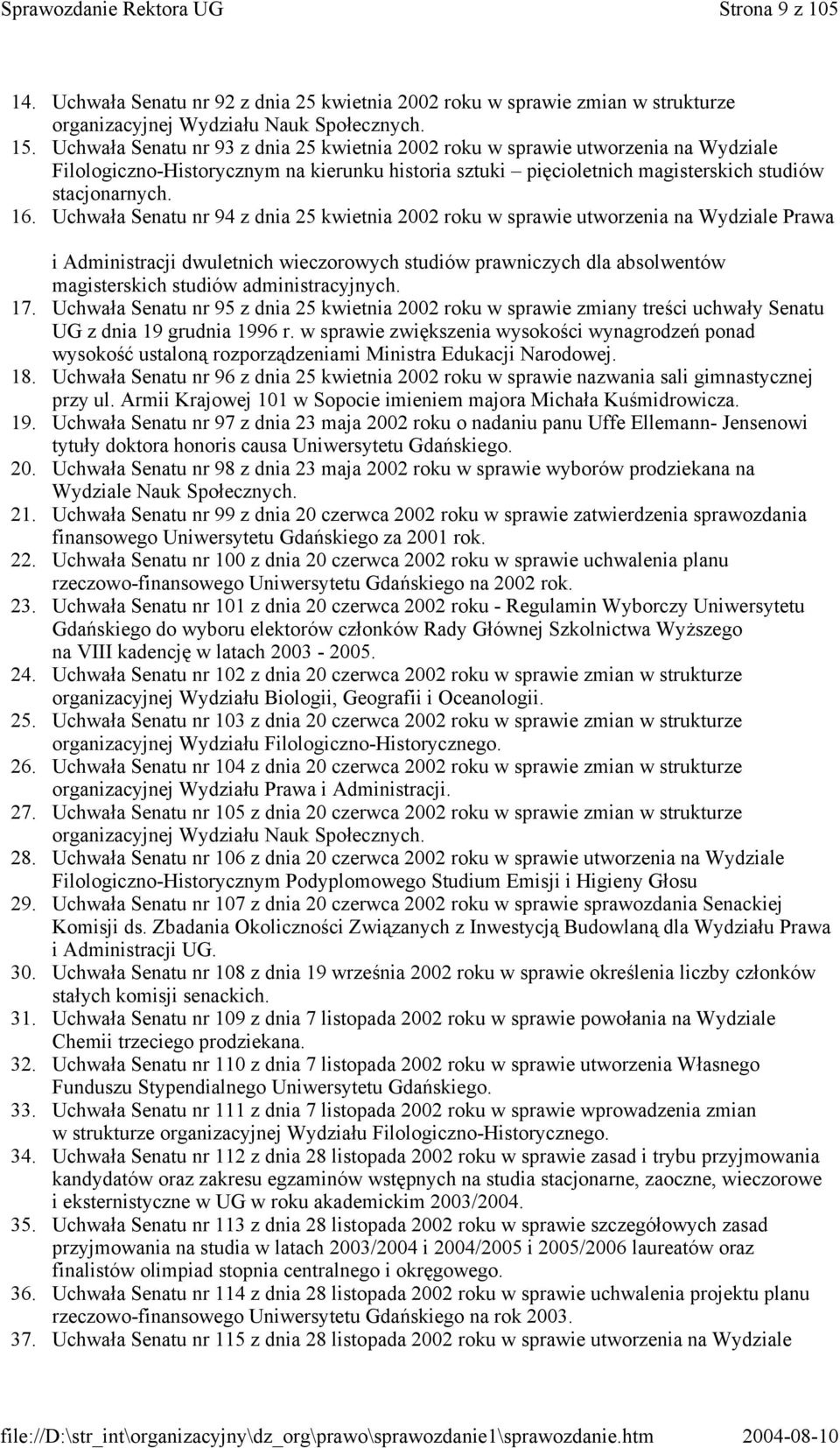 Sprawozdanie Rektora UG Strona 9 z 105

14. Uchwała Senatu nr 92 z dnia 25 kwietnia 2002 roku w sprawie zmian w strukturze organizacyjnej Wydziału Nauk Społecznych.
15. Uchwała Senatu nr 93 z dnia 25 kwietnia 2002 roku w sprawie utworzenia na Wydziale Filologiczno-Historycznym na kierunku historia sztuki – pięcioletnich magisterskich studiów stacjonarnych.
16. Uchwała Senatu nr 94 z dnia 25 kwietnia 2002 roku w sprawie utworzenia na Wydziale Prawa

i Administracji dwuletnich wieczorowych studiów prawniczych dla absolwentów magisterskich studiów administracyjnych.
17. Uchwała Senatu nr 95 z dnia 25 kwietnia 2002 roku w sprawie zmiany treści uchwały Senatu UG z dnia 19 grudnia 1996 r. w sprawie zwiększenia wysokości wynagrodzeń ponad wysokość ustaloną rozporządzeniami Ministra Edukacji Narodowej.
18. Uchwała Senatu nr 96 z dnia 25 kwietnia 2002 roku w sprawie nazwania sali gimnastycznej przy ul. Armii Krajowej 101 w Sopocie imieniem majora Michała Kuśmidrowicza.
19. Uchwała Senatu nr 97 z dnia 23 maja 2002 roku o nadaniu panu Uffe Ellemann- Jensenowi tytuły doktora honoris causa Uniwersytetu Gdańskiego.
20. Uchwała Senatu nr 98 z dnia 23 maja 2002 roku w sprawie wyborów prodziekana na Wydziale Nauk Społecznych.
21. Uchwała Senatu nr 99 z dnia 20 czerwca 2002 roku w sprawie zatwierdzenia sprawozdania finansowego Uniwersytetu Gdańskiego za 2001 rok.
22. Uchwała Senatu nr 100 z dnia 20 czerwca 2002 roku w sprawie uchwalenia planu rzeczowo-finansowego Uniwersytetu Gdańskiego na 2002 rok.
23. Uchwała Senatu nr 101 z dnia 20 czerwca 2002 roku - Regulamin Wyborczy Uniwersytetu Gdańskiego do wyboru elektorów członków Rady Głównej Szkolnictwa Wyższego na VIII kadencję w latach 2003 - 2005.
24. Uchwała Senatu nr 102 z dnia 20 czerwca 2002 roku w sprawie zmian w strukturze organizacyjnej Wydziału Biologii, Geografii i Oceanologii.
25. Uchwała Senatu nr 103 z dnia 20 czerwca 2002 roku w sprawie zmian w strukturze organizacyjnej Wydziału Filologiczno-Historycznego.
26. Uchwała Senatu nr 104 z dnia 20 czerwca 2002 roku w sprawie zmian w strukturze organizacyjnej Wydziału Prawa i Administracji.
27. Uchwała Senatu nr 105 z dnia 20 czerwca 2002 roku w sprawie zmian w strukturze organizacyjnej Wydziału Nauk Społecznych.
28. Uchwała Senatu nr 106 z dnia 20 czerwca 2002 roku w sprawie utworzenia na Wydziale Filologiczno-Historycznym Podyplomowego Studium Emisji i Higieny Głosu
29. Uchwała Senatu nr 107 z dnia 20 czerwca 2002 roku w sprawie sprawozdania Senackiej Komisji ds. Zbadania Okoliczności Związanych z Inwestycją Budowlaną dla Wydziału Prawa i Administracji UG.
30. Uchwała Senatu nr 108 z dnia 19 września 2002 roku w sprawie określenia liczby członków stałych komisji senackich.
31. Uchwała Senatu nr 109 z dnia 7 listopada 2002 roku w sprawie powołania na Wydziale Chemii trzeciego prodziekana.
32. Uchwała Senatu nr 110 z dnia 7 listopada 2002 roku w sprawie utworzenia Własnego Funduszu Stypendialnego Uniwersytetu Gdańskiego.
33. Uchwała Senatu nr 111 z dnia 7 listopada 2002 roku w sprawie wprowadzenia zmian w strukturze organizacyjnej Wydziału Filologiczno-Historycznego.
34. Uchwała Senatu nr 112 z dnia 28 listopada 2002 roku w sprawie zasad i trybu przyjmowania kandydatów oraz zakresu egzaminów wstępnych na studia stacjonarne, zaoczne, wieczorowe i eksternistyczne w UG w roku akademickim 2003/2004.
35. Uchwała Senatu nr 113 z dnia 28 listopada 2002 roku w sprawie szczegółowych zasad przyjmowania na studia w latach 2003/2004 i 2004/2005 i 2005/2006 laureatów oraz finalistów olimpiad stopnia centralnego i okręgowego.
36. Uchwała Senatu nr 114 z dnia 28 listopada 2002 roku w sprawie uchwalenia projektu planu rzeczowo-finansowego Uniwersytetu Gdańskiego na rok 2003.
37. Uchwała Senatu nr 115 z dnia 28 listopada 2002 roku w sprawie utworzenia na Wydziale

file://D:\str_int\organizacyjny\dz_org\prawo\sprawozdanie1\sprawozdanie.htm 2004-08-10